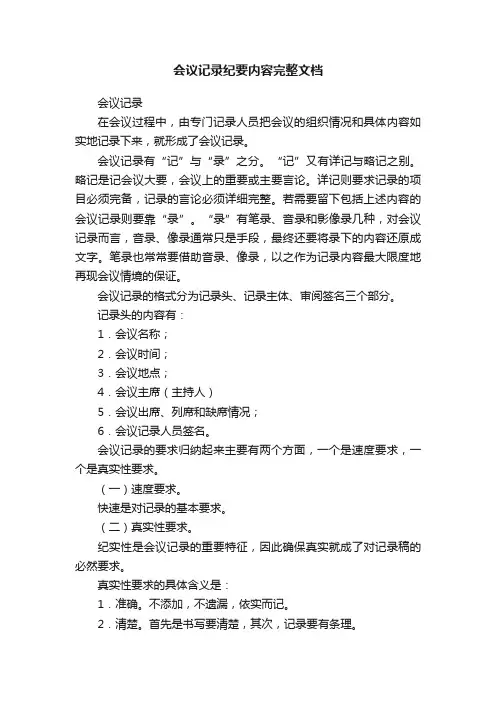 会议记录纪要内容完整文档

会议记录

在会议过程中，由专门记录人员把会议的组织情况和具体内容如实地记录下来，就形成了会议记录。

会议记录有“记”与“录”之分。“记”又有详记与略记之别。略记是记会议大要，会议上的重要或主要言论。详记则要求记录的项目必须完备，记录的言论必须详细完整。若需要留下包括上述内容的会议记录则要靠“录”。“录”有笔录、音录和影像录几种，对会议记录而言，音录、像录通常只是手段，最终还要将录下的内容还原成文字。笔录也常常要借助音录、像录，以之作为记录内容最大限度地再现会议情境的保证。

会议记录的格式分为记录头、记录主体、审阅签名三个部分。

记录头的内容有：

1．会议名称；

2．会议时间；

3．会议地点；

4．会议主席（主持人）

5．会议出席、列席和缺席情况；

6．会议记录人员签名。

会议记录的要求归纳起来主要有两个方面，一个是速度要求，一个是真实性要求。

（一）速度要求。

快速是对记录的基本要求。

（二）真实性要求。

纪实性是会议记录的重要特征，因此确保真实就成了对记录稿的必然要求。

真实性要求的具体含义是：

1．准确。不添加，不遗漏，依实而记。

2．清楚。首先是书写要清楚，其次，记录要有条理。